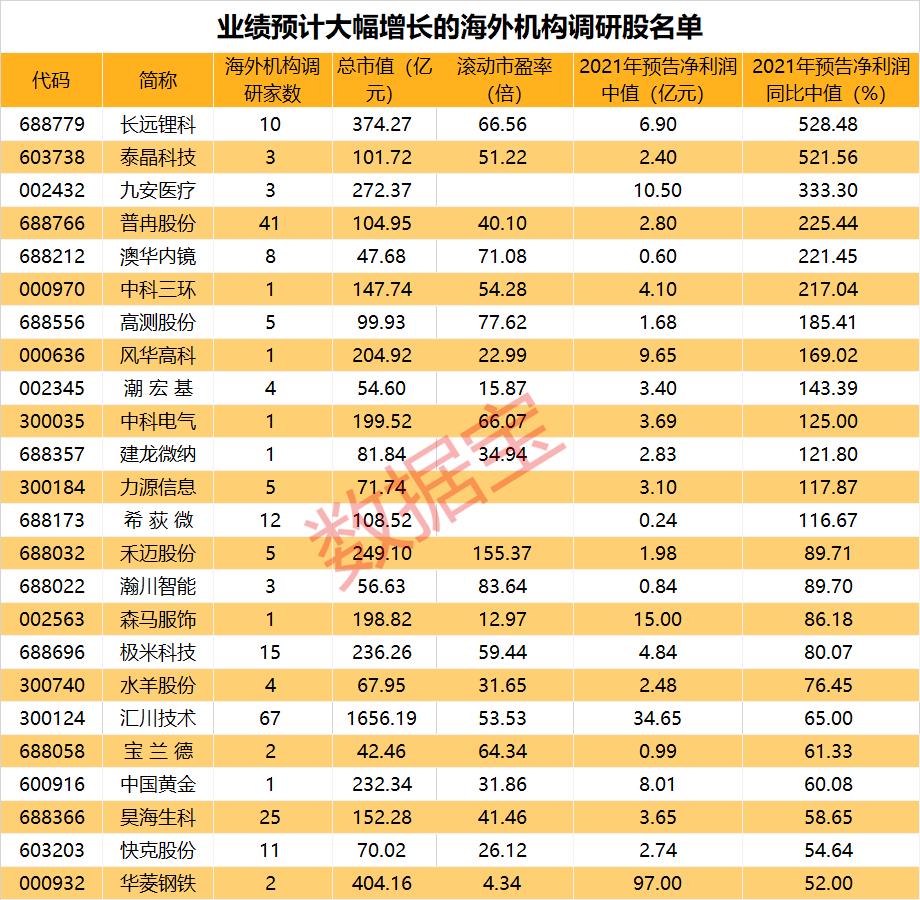 业绩预计大幅增长的海外机构调研股名单

| 代码 | 简称 | 海外机构调研家数 | 总市值（亿元） | 滚动市盈率（倍） | 2021年预告净利润中值（亿元） | 2021年预告净利润同比中值（%） |
|---|---|---|---|---|---|---|
| 688779 | 长远锂科 | 10 | 374.27 | 66.56 | 6.90 | 528.48 |
| 603738 | 泰晶科技 | 3 | 101.72 | 51.22 | 2.40 | 521.56 |
| 002432 | 九安医疗 | 3 | 272.37 | | 10.50 | 333.30 |
| 688766 | 普冉股份 | 41 | 104.95 | 40.10 | 2.80 | 225.44 |
| 688212 | 澳华内镜 | 8 | 47.68 | 71.08 | 0.60 | 221.45 |
| 000970 | 中科三环 | 1 | 147.74 | 54.28 | 4.10 | 217.04 |
| 688556 | 高测股份 | 5 | 99.93 | 77.62 | 1.68 | 185.41 |
| 000636 | 风华高科 | 1 | 204.92 | 22.99 | 9.65 | 169.02 |
| 002345 | 潮宏基 | 4 | 54.60 | 15.87 | 3.40 | 143.39 |
| 300035 | 中科电气 | 1 | 199.52 | 66.07 | 3.69 | 125.00 |
| 688357 | 建龙微纳 | 1 | 81.84 | 34.94 | 2.83 | 121.80 |
| 300184 | 力源信息 | 5 | 71.74 | | 3.10 | 117.87 |
| 688173 | 希荻微 | 12 | 108.52 | | 0.24 | 116.67 |
| 688032 | 禾迈股份 | 5 | 249.10 | 155.37 | 1.98 | 89.71 |
| 688022 | 瀚川智能 | 3 | 56.63 | 83.64 | 0.84 | 89.70 |
| 002563 | 森马服饰 | 1 | 198.82 | 12.97 | 15.00 | 86.18 |
| 688696 | 极米科技 | 15 | 236.26 | 59.44 | 4.84 | 80.07 |
| 300740 | 水羊股份 | 4 | 67.95 | 31.65 | 2.48 | 76.45 |
| 300124 | 汇川技术 | 67 | 1656.19 | 53.53 | 34.65 | 65.00 |
| 688058 | 宝兰德 | 2 | 42.46 | 64.34 | 0.99 | 61.33 |
| 600916 | 中国黄金 | 1 | 232.34 | 31.86 | 8.01 | 60.08 |
| 688366 | 昊海生科 | 25 | 152.28 | 41.46 | 3.65 | 58.65 |
| 603203 | 快克股份 | 11 | 70.02 | 26.12 | 2.74 | 54.64 |
| 000932 | 华菱钢铁 | 2 | 404.16 | 4.34 | 97.00 | 52.00 |

数据宝